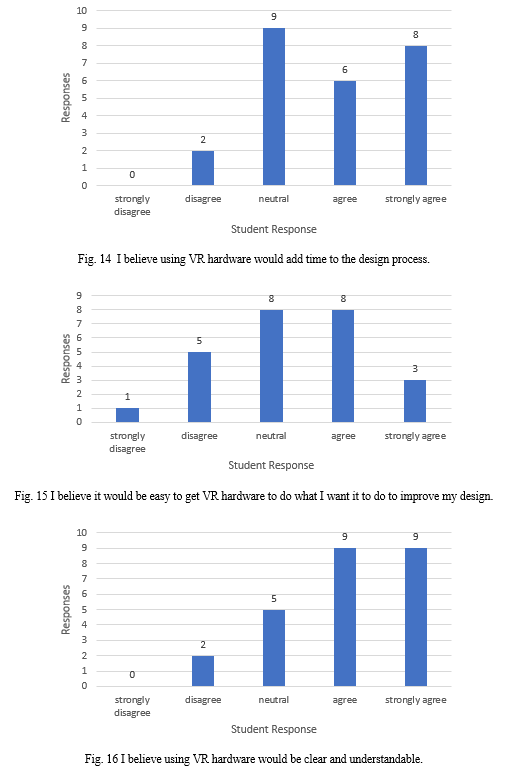 10
9
8
7
6
5
4
3
2
1
0

Responses

0 2 9 6 8

strongly disagree
disagree
neutral
agree
strongly agree

Student Response

Fig. 14 I believe using VR hardware would add time to the design process.

9
8
7
6
5
4
3
2
1
0

Responses

1 5 8 8 3

strongly disagree
disagree
neutral
agree
strongly agree

Student Response

Fig. 15 I believe it would be easy to get VR hardware to do what I want it to do to improve my design.

10
9
8
7
6
5
4
3
2
1
0

Responses

0 2 5 9 9

strongly disagree
disagree
neutral
agree
strongly agree

Student Response

Fig. 16 I believe using VR hardware would be clear and understandable.